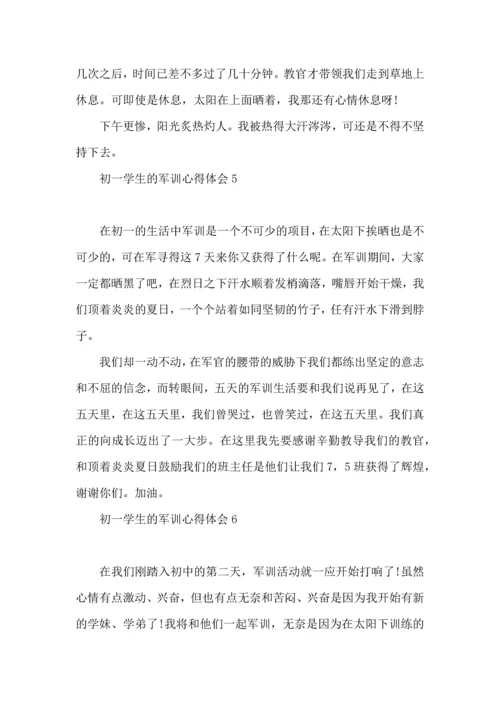 几次之后，时间已差不多过了几十分钟。教官才带领我们走到草地上休息。可即使是休息，太阳在上面晒着，我那还有心情休息呀!

下午更惨，阳光炙热灼人。我被热得大汗涔涔，可还是不得不坚持下去。

初一学生的军训心得体会 5

在初一的生活中军训是一个不可少的项目，在太阳下挨晒也是不可少的，可在军寻得这 7 天来你又获得了什么呢。在军训期间，大家一定都晒黑了吧，在烈日之下汗水顺着发梢滴落，嘴唇开始干燥，我们顶着炎炎的夏日，一个个站着如同坚韧的竹子，任有汗水下滑到脖子。

我们却一动不动，在军官的腰带的威胁下我们都练出坚定的意志和不屈的信念，而转眼间，五天的军训生活要和我们说再见了，在这五天里，在这五天里，我们曾哭过，也曾笑过，在这五天里。我们真正的向成长迈出了一大步。在这里我先要感谢辛勤教导我们的教官，和顶着炎炎夏日鼓励我们的班主任是他们让我们 7，5 班获得了辉煌，谢谢你们。加油。

初一学生的军训心得体会 6

在我们刚踏入初中的第二天，军训活动就一应开始打响了!虽然心情有点激动、兴奋，但也有点无奈和苦闷、兴奋是因为我开始有新的学妹、学弟了!我将和他们一起军训，无奈是因为在太阳下训练的